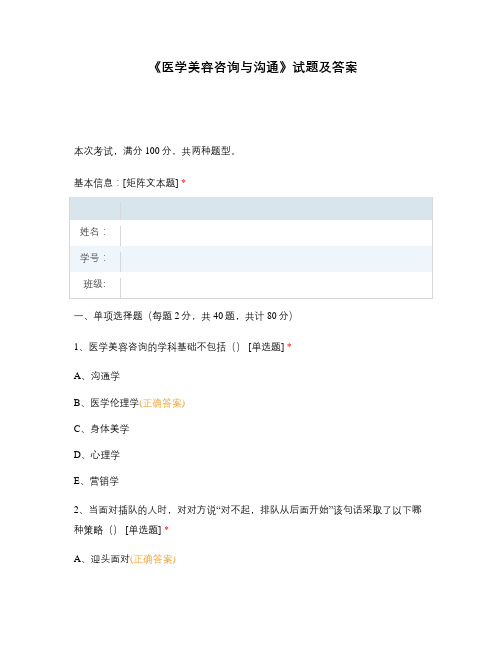 《医学美容咨询与沟通》试题及答案

本次考试，满分 100 分，共两种题型。

基本信息：[矩阵文本题] *

|  |  |
|---|---|
| 姓名： |  |
| 学号： |  |
| 班级: |  |

一、单项选择题（每题 2 分，共 40 题，共计 80 分）

1、医学美容咨询的学科基础不包括（） [单选题] *

A、沟通学

B、医学伦理学(正确答案)

C、身体美学

D、心理学

E、营销学

2、当面对插队的人时，对对方说“对不起，排队从后面开始”该句话采取了以下哪种策略（） [单选题] *

A、迎头面对(正确答案)